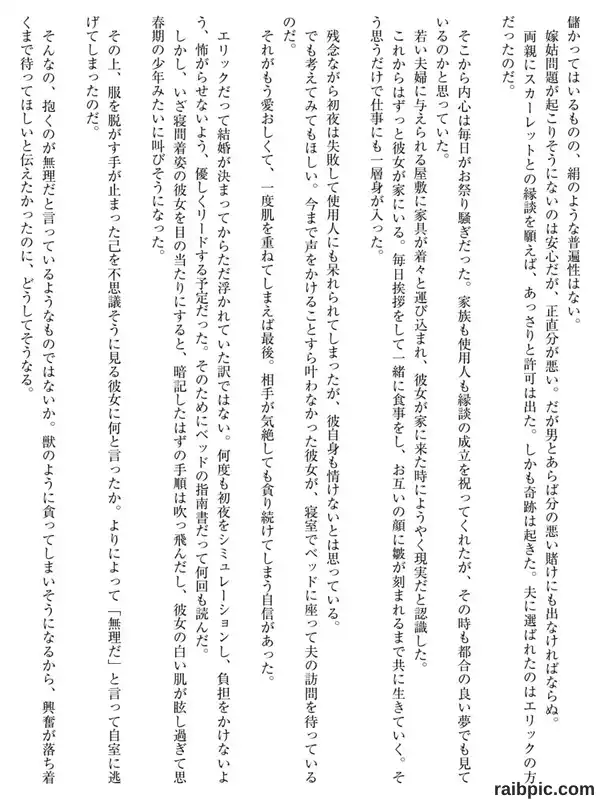 儲かってはいるものの、絹のような普遍性はない。
嫁姑問題が起こりそうにないのは安心だが、正直分が悪い。だが男とあらば分の悪い賭けにも出なければならぬ。
両親にスカーレットとの縁談を願えば、あっさりと許可は出た。しかも奇跡は起きた。夫に選ばれたのはエリックの方だったのだ。

そこから内心は毎日がお祭り騒ぎだった。家族も使用人も縁談の成立を祝ってくれたが、その時も都合の良い夢でも見ているのかと思っていた。
若い夫婦に与えられる屋敷に家具が着々と運び込まれ、彼女が家に来た時にようやく現実だと認識した。
これからはずっと彼女が家にいる。毎日挨拶をして一緒に食事をし、お互いの顔に皺が刻まれるまで共に生きていく。そう思うだけで仕事にも一層身が入った。

残念ながら初夜は失敗して使用人にも呆れられてしまったが、彼自身も情けないとは思っている。
でも考えてみてもほしい。今まで声をかけることすら叶わなかった彼女が、寝室でベッドに座って夫の訪問を待っているのだ。
それがもう愛おしくて、一度肌を重ねてしまえば最後。相手が気絶しても貪り続けてしまう自信があった。

エリックだって結婚が決まってからただ浮かれていた訳ではない。何度も初夜をシミュレーションし、負担をかけないよう、怖がらせないよう、優しくリードする予定だった。そのためにベッドの指南書だって何回も読んだ。
しかし、いざ寝間着姿の彼女を目の当たりにすると、暗記したはずの手順は吹っ飛んだし、彼女の白い肌が眩し過ぎて思春期の少年みたいに叫びそうになった。

その上、服を脱がす手が止まった己を不思議そうに見る彼女に何と言ったか。よりによって「無理だ」と言って自室に逃げてしまったのだ。
そんなの、抱くのが無理だと言っているようなものではないか。獣のように貪ってしまいそうになるから、興奮が落ち着くまで待ってほしいと伝えたかったのに、どうしてそうなる。

raibpic.com